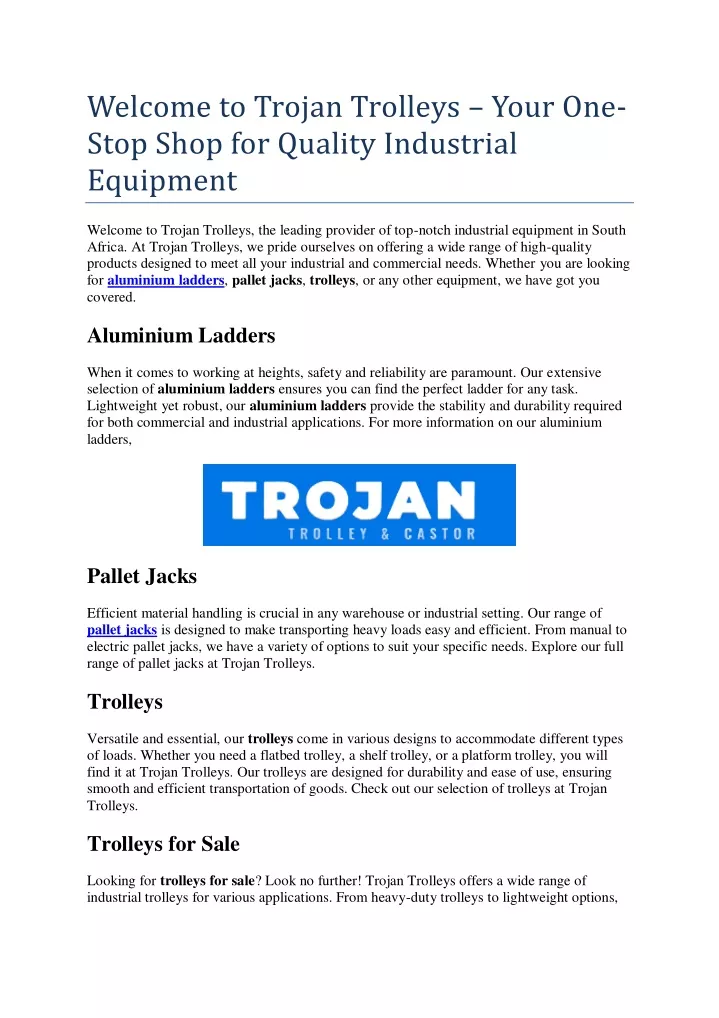 Welcome to Trojan Trolleys – Your One-Stop Shop for Quality Industrial Equipment

Welcome to Trojan Trolleys, the leading provider of top-notch industrial equipment in South Africa. At Trojan Trolleys, we pride ourselves on offering a wide range of high-quality products designed to meet all your industrial and commercial needs. Whether you are looking for aluminium ladders, pallet jacks, trolleys, or any other equipment, we have got you covered.

Aluminium Ladders

When it comes to working at heights, safety and reliability are paramount. Our extensive selection of aluminium ladders ensures you can find the perfect ladder for any task. Lightweight yet robust, our aluminium ladders provide the stability and durability required for both commercial and industrial applications. For more information on our aluminium ladders,

TROJAN
TROLLEY & CASTOR

Pallet Jacks

Efficient material handling is crucial in any warehouse or industrial setting. Our range of pallet jacks is designed to make transporting heavy loads easy and efficient. From manual to electric pallet jacks, we have a variety of options to suit your specific needs. Explore our full range of pallet jacks at Trojan Trolleys.

Trolleys

Versatile and essential, our trolleys come in various designs to accommodate different types of loads. Whether you need a flatbed trolley, a shelf trolley, or a platform trolley, you will find it at Trojan Trolleys. Our trolleys are designed for durability and ease of use, ensuring smooth and efficient transportation of goods. Check out our selection of trolleys at Trojan Trolleys.

Trolleys for Sale

Looking for trolleys for sale? Look no further! Trojan Trolleys offers a wide range of industrial trolleys for various applications. From heavy-duty trolleys to lightweight options,